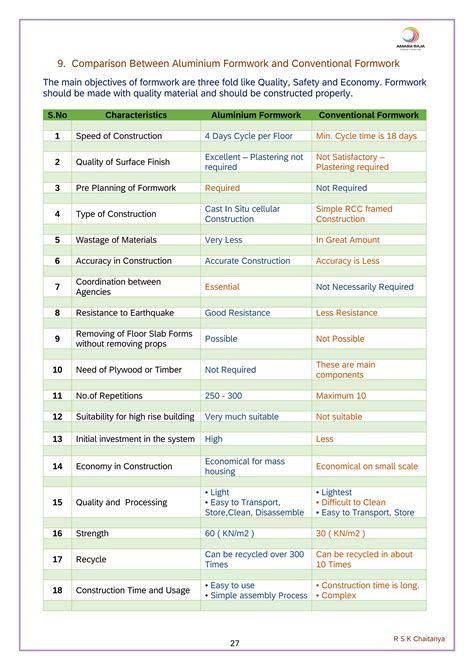 AMARA RAJA

9. Comparison Between Aluminium Formwork and Conventional Formwork

The main objectives of formwork are three fold like Quality, Safety and Economy. Formwork should be made with quality material and should be constructed properly.

| S.No | Characteristics | Aluminium Formwork | Conventional Formwork |
|---|---|---|---|
| 1 | Speed of Construction | 4 Days Cycle per Floor | Min. Cycle time is 18 days |
| 2 | Quality of Surface Finish | Excellent – Plastering not required | Not Satisfactory – Plastering required |
| 3 | Pre Planning of Formwork | Required | Not Required |
| 4 | Type of Construction | Cast In Situ cellular Construction | Simple RCC framed Construction |
| 5 | Wastage of Materials | Very Less | In Great Amount |
| 6 | Accuracy in Construction | Accurate Construction | Accuracy is Less |
| 7 | Coordination between Agencies | Essential | Not Necessarily Required |
| 8 | Resistance to Earthquake | Good Resistance | Less Resistance |
| 9 | Removing of Floor Slab Forms without removing props | Possible | Not Possible |
| 10 | Need of Plywood or Timber | Not Required | These are main components |
| 11 | No.of Repetitions | 250 - 300 | Maximum 10 |
| 12 | Suitability for high rise building | Very much suitable | Not suitable |
| 13 | Initial investment in the system | High | Less |
| 14 | Economy in Construction | Economical for mass housing | Economical on small scale |
| 15 | Quality and Processing | • Light • Easy to Transport, Store,Clean, Disassemble | • Lightest • Difficult to Clean • Easy to Transport, Store |
| 16 | Strength | 60 ( KN/m2 ) | 30 ( KN/m2 ) |
| 17 | Recycle | Can be recycled over 300 Times | Can be recycled in about 10 Times |
| 18 | Construction Time and Usage | • Easy to use • Simple assembly Process | • Construction time is long. • Complex |

27

R S K Chaitanya